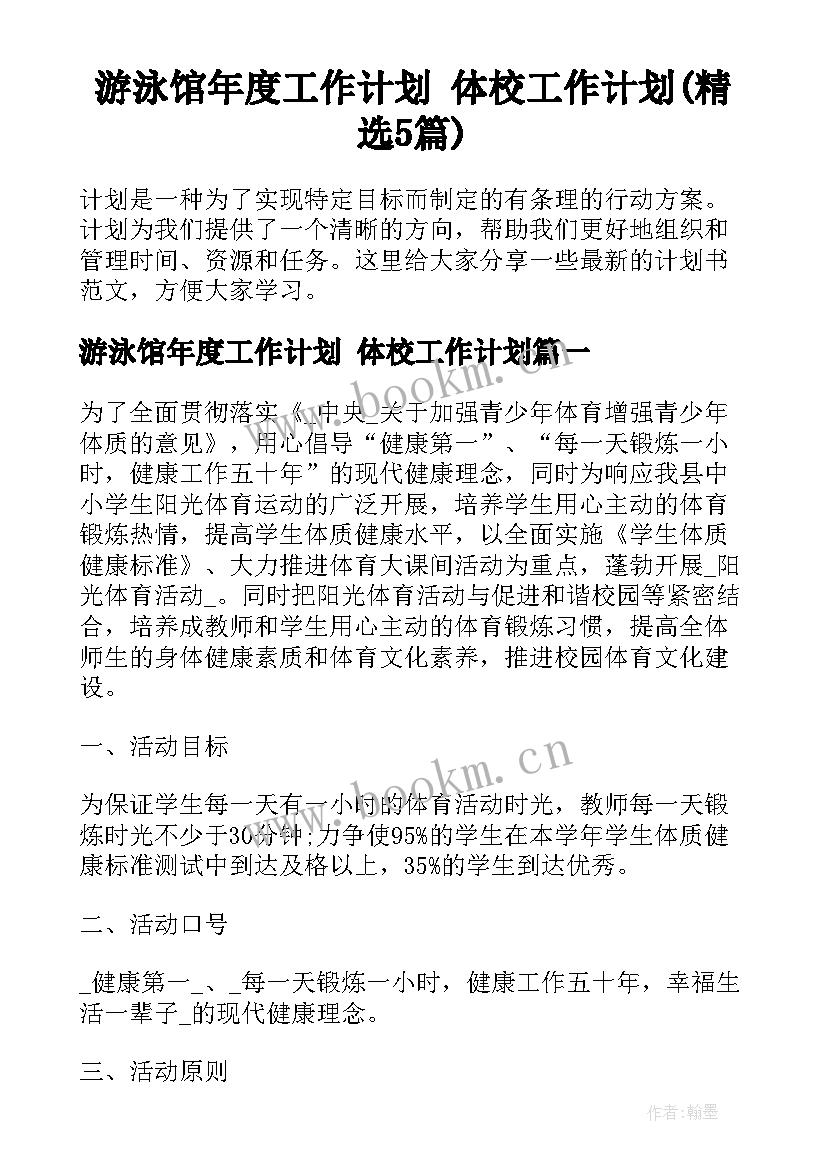 游泳馆年度工作计划 体校工作计划(精选5篇)

计划是一种为了实现特定目标而制定的有条理的行动方案。计划为我们提供了一个清晰的方向，帮助我们更好地组织和管理时间、资源和任务。这里给大家分享一些最新的计划书范文，方便大家学习。

游泳馆年度工作计划 体校工作计划篇一

为了全面贯彻落实《_中央_关于加强青少年体育增强青少年体质的意见》，用心倡导“健康第一”、“每一天锻炼一小时，健康工作五十年”的现代健康理念，同时为响应我县中小学生阳光体育运动的广泛开展，培养学生用心主动的体育锻炼热情，提高学生体质健康水平，以全面实施《学生体质健康标准》、大力推进体育大课间活动为重点，蓬勃开展_阳光体育活动_。同时把阳光体育活动与促进和谐校园等紧密结合，培养成教师和学生用心主动的体育锻炼习惯，提高全体师生的身体健康素质和体育文化素养，推进校园体育文化建设。

一、活动目标

为保证学生每一天有一小时的体育活动时光，教师每一天锻炼时光不少于30分钟;力争使95%的学生在本学年学生体质健康标准测试中到达及格以上，35%的学生到达优秀。

二、活动口号

_健康第一_、_每一天锻炼一小时，健康工作五十年，幸福生活一辈子_的现代健康理念。

三、活动原则

www.bookm.cn

www.bookm.cn

作者:翰墨